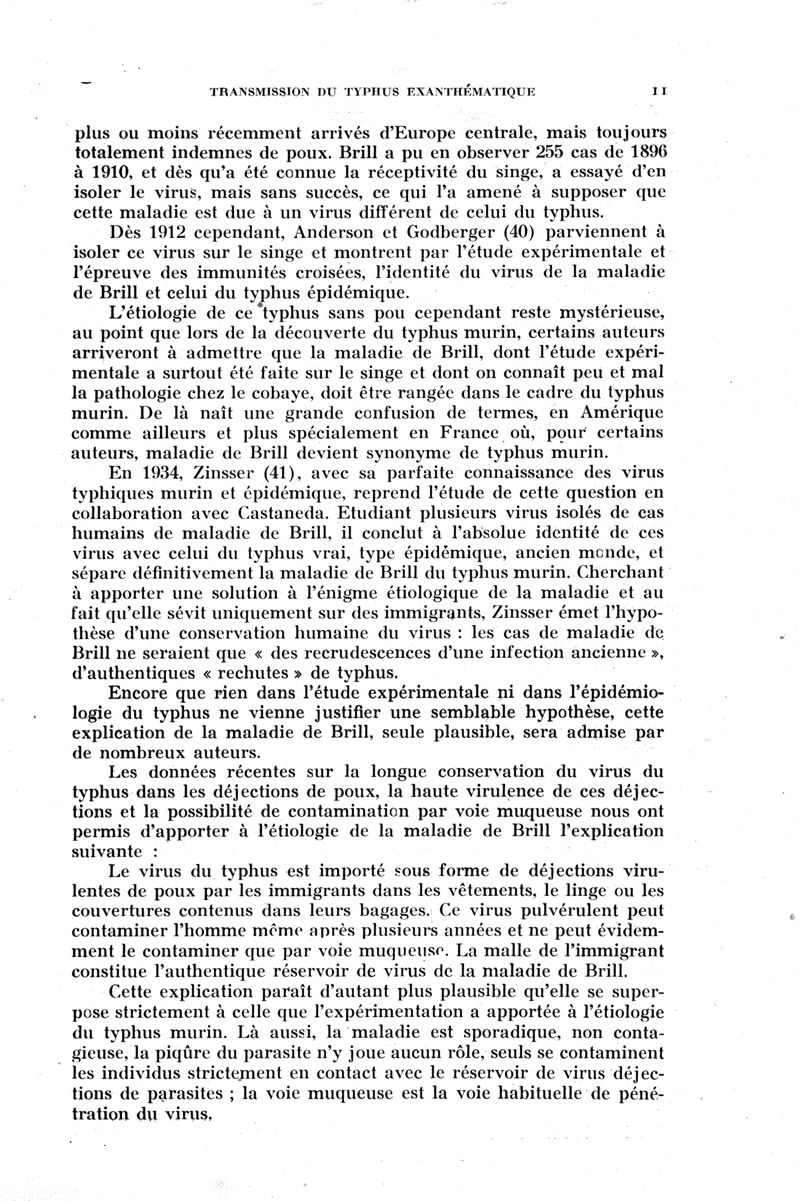 TRANSMISSION DU TYPHUS EXANTHÉMATIQUE 11

plus ou moins récemment arrivés d'Europe centrale, mais toujours totalement indemnes de poux. Brill a pu en observer 255 cas de 1896 à 1910, et dès qu'a été connue la réceptivité du singe, a essayé d'en isoler le virus, mais sans succès, ce qui l'a amené à supposer que cette maladie est due à un virus différent de celui du typhus.

Dès 1912 cependant, Anderson et Godberger (40) parviennent à isoler ce virus sur le singe et montrent par l'étude expérimentale et l'épreuve des immunités croisées, l'identité du virus de la maladie de Brill et celui du typhus épidémique.

L'étiologie de ce typhus sans pou cependant reste mystérieuse, au point que lors de la découverte du typhus murin, certains auteurs arriveront à admettre que la maladie de Brill, dont l'étude expérimentale a surtout été faite sur le singe et dont on connaît peu et mal la pathologie chez le cobaye, doit être rangée dans le cadre du typhus murin. De là naît une grande confusion de termes, en Amérique comme ailleurs et plus spécialement en France où, pour certains auteurs, maladie de Brill devient synonyme de typhus murin.

En 1934, Zinsser (41), avec sa parfaite connaissance des virus typhiques murin et épidémique, reprend l'étude de cette question en collaboration avec Castaneda. Etudiant plusieurs virus isolés de cas humains de maladie de Brill, il conclut à l'absolue identité de ces virus avec celui du typhus vrai, type épidémique, ancien monde, et sépare définitivement la maladie de Brill du typhus murin. Cherchant à apporter une solution à l'énigme étiologique de la maladie et au fait qu'elle sévit uniquement sur des immigrants, Zinsser émet l'hypothèse d'une conservation humaine du virus : les cas de maladie de Brill ne seraient que « des recrudescences d'une infection ancienne », d'authentiques « rechutes » de typhus.

Encore que rien dans l'étude expérimentale ni dans l'épidémiologie du typhus ne vienne justifier une semblable hypothèse, cette explication de la maladie de Brill, seule plausible, sera admise par de nombreux auteurs.

Les données récentes sur la longue conservation du virus du typhus dans les déjections de poux, la haute virulence de ces déjections et la possibilité de contamination par voie muqueuse nous ont permis d'apporter à l'étiologie de la maladie de Brill l'explication suivante :

Le virus du typhus est importé sous forme de déjections virulentes de poux par les immigrants dans les vêtements, le linge ou les couvertures contenus dans leurs bagages. Ce virus pulvérulent peut contaminer l'homme même après plusieurs années et ne peut évidemment le contaminer que par voie muqueuse. La malle de l'immigrant constitue l'authentique réservoir de virus de la maladie de Brill.

Cette explication paraît d'autant plus plausible qu'elle se superpose strictement à celle que l'expérimentation a apportée à l'étiologie du typhus murin. Là aussi, la maladie est sporadique, non contagieuse, la piqûre du parasite n'y joue aucun rôle, seuls se contaminent les individus strictement en contact avec le réservoir de virus déjections de parasites ; la voie muqueuse est la voie habituelle de pénétration du virus.